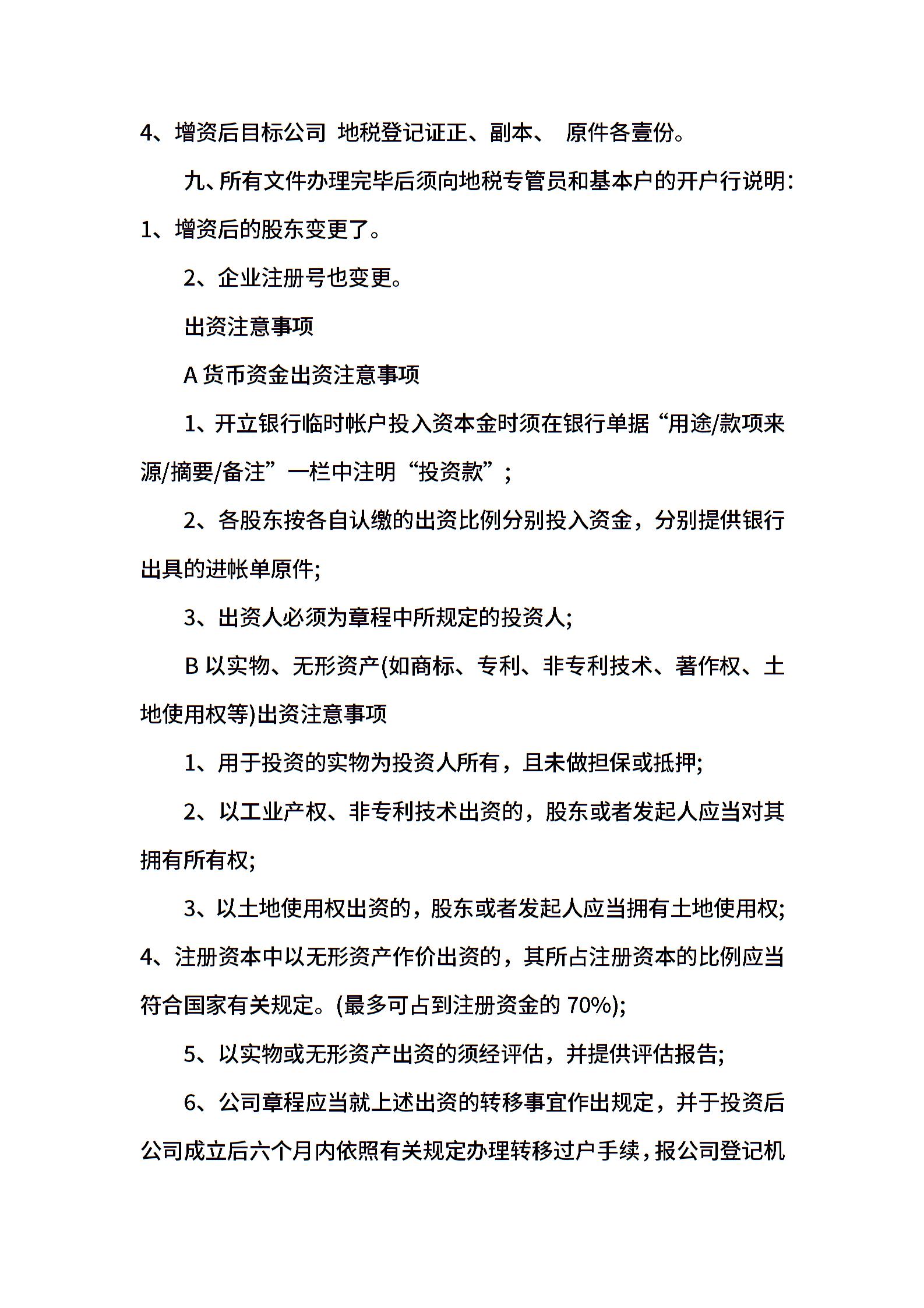 4、增资后目标公司 地税登记证正、副本、 原件各壹份。

九、所有文件办理完毕后须向地税专管员和基本户的开户行说明:

1、增资后的股东变更了。

2、企业注册号也变更。

出资注意事项

A 货币资金出资注意事项

1、开立银行临时帐户投入资本金时须在银行单据“用途/款项来源/摘要/备注”一栏中注明“投资款”;

2、各股东按各自认缴的出资比例分别投入资金，分别提供银行出具的进帐单原件;

3、出资人必须为章程中所规定的投资人;

B 以实物、无形资产(如商标、专利、非专利技术、著作权、土地使用权等)出资注意事项

1、用于投资的实物为投资人所有，且未做担保或抵押;

2、以工业产权、非专利技术出资的，股东或者发起人应当对其拥有所有权;

3、以土地使用权出资的，股东或者发起人应当拥有土地使用权;

4、注册资本中以无形资产作价出资的，其所占注册资本的比例应当符合国家有关规定。(最多可占到注册资金的 70%);

5、以实物或无形资产出资的须经评估，并提供评估报告;

6、公司章程应当就上述出资的转移事宜作出规定，并于投资后公司成立后六个月内依照有关规定办理转移过户手续，报公司登记机